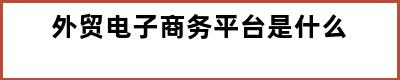 外贸电子商务平台是什么